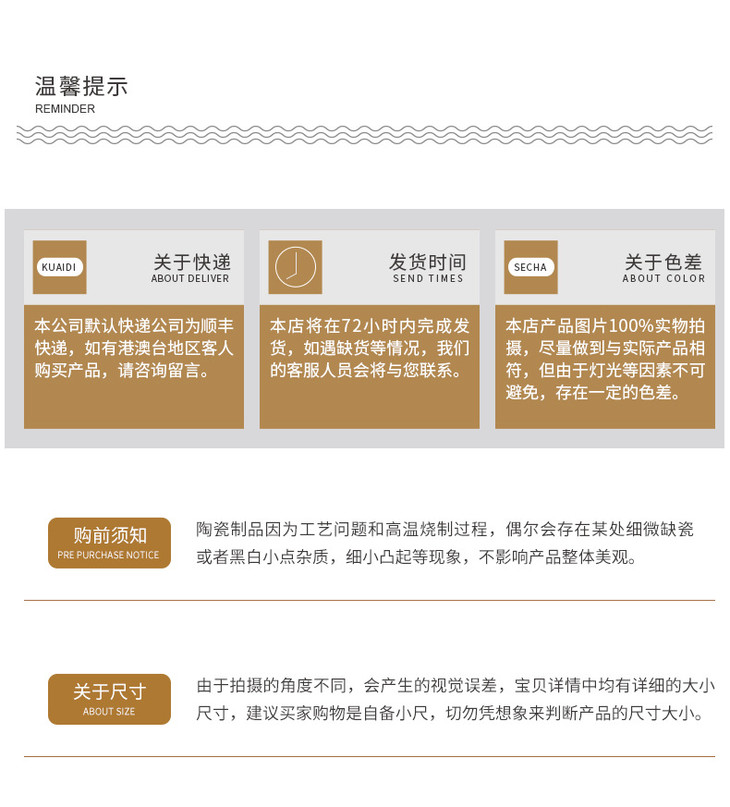 温馨提示
REMINDER

KUAIDI
关于快递
ABOUT DELIVER
本公司默认快递公司为顺丰快递，如有港澳台地区客人购买产品，请咨询留言。

发货时间
SEND TIMES
本店将在72小时内完成发货，如遇缺货等情况，我们的客服人员会将与您联系。

SECHA
关于色差
ABOUT COLOR
本店产品图片100%实物拍摄，尽量做到与实际产品相符，但由于灯光等因素不可避免，存在一定的色差。

购前须知
PRE PURCHASE NOTICE
陶瓷制品因为工艺问题和高温烧制过程，偶尔会存在某处细微缺瓷或者黑白小点杂质，细小凸起等现象，不影响产品整体美观。

关于尺寸
ABOUT SIZE
由于拍摄的角度不同，会产生的视觉误差，宝贝详情中均有详细的大小尺寸，建议买家购物是自备小尺，切勿凭想象来判断产品的尺寸大小。